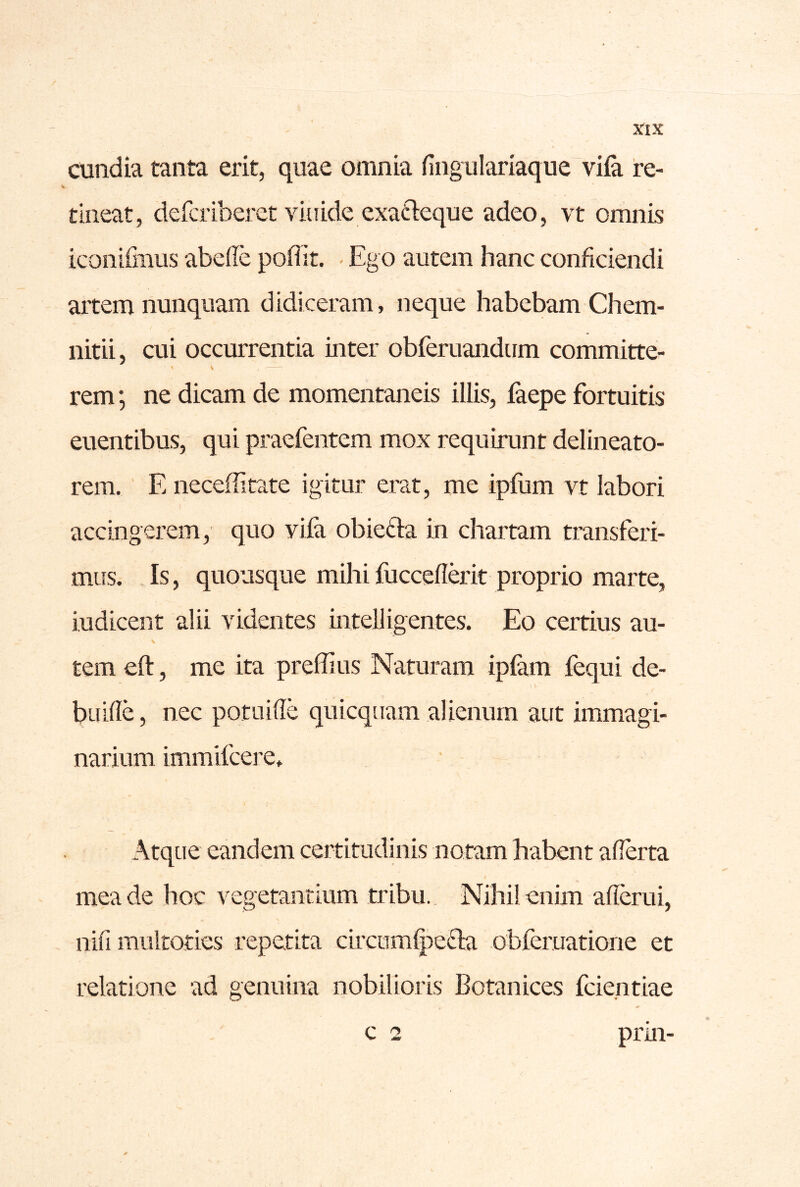 XIX

cundia tanta erit, quae omnia ſingulariaque viſa retineat, deſcriberet viuide exacteque adeo, vt omnis iconiſmus abeſſe poſſit. Ego autem hanc conficiendi artem nunquam didiceram, neque habebam Chemnitii, cui occurrentia inter obſeruandum committerem; ne dicam de momentaneis illis, ſaepe fortuitis euentibus, qui praeſentem mox requirunt delineatorem. E neceſſitate igitur erat, me ipſum vt labori accingerem, quo viſa obiecta in chartam transferimus. Is, quousque mihi ſucceſſerit proprio marte, iudicent alii videntes intelligentes. Eo certius autem eſt, me ita preſſius Naturam ipſam ſequi debuiſſe, nec potuiſſe quicquam alienum aut immaginarium immiſcere.

Atque eandem certitudinis notam habent aſſerta mea de hoc vegetantium tribu. Nihil enim aſſerui, niſi multoties repetita circumſpecta obſeruatione et relatione ad genuina nobilioris Botanices ſcientiae

c 2 prin-